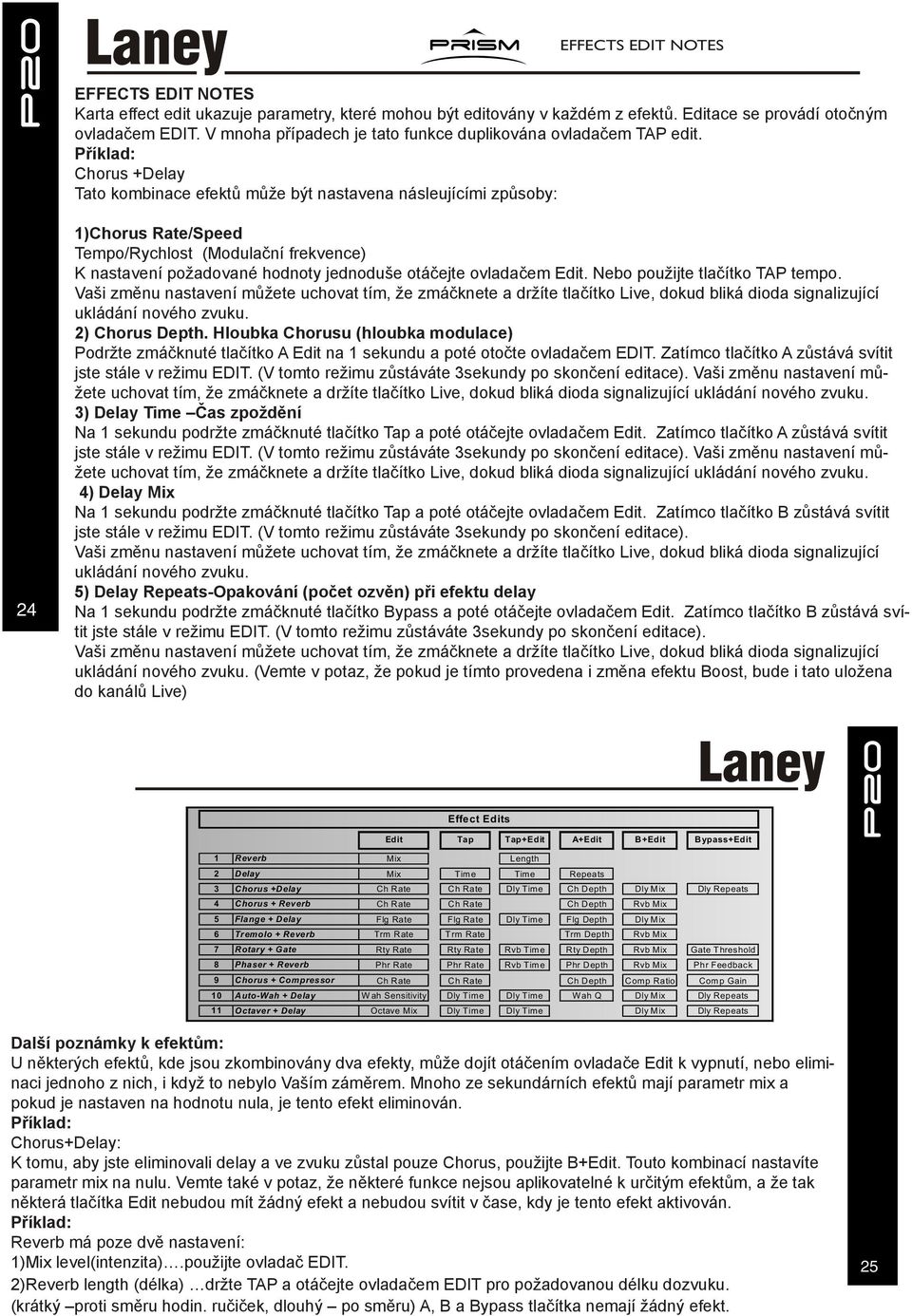 P20

Laney

PRISM

EFFECTS EDIT NOTES

EFFECTS EDIT NOTES
Karta effect edit ukazuje parametry, které mohou být editovány v každém z efektů. Editace se provádí otočným ovladačem EDIT. V mnoha případech je tato funkce duplikována ovladačem TAP edit.
Příklad:
Chorus +Delay
Tato kombinace efektů může být nastavena násleujícími způsoby:

1)Chorus Rate/Speed
Tempo/Rychlost (Modulační frekvence)
K nastavení požadované hodnoty jednoduše otáčejte ovladačem Edit. Nebo použijte tlačítko TAP tempo.
Vaši změnu nastavení můžete uchovat tím, že zmáčknete a držíte tlačítko Live, dokud bliká dioda signalizující ukládání nového zvuku.
2) Chorus Depth. Hloubka Chorusu (hloubka modulace)
Podržte zmáčknuté tlačítko A Edit na 1 sekundu a poté otočte ovladačem EDIT. Zatímco tlačítko A zůstává svítit jste stále v režimu EDIT. (V tomto režimu zůstáváte 3sekundy po skončení editace). Vaši změnu nastavení můžete uchovat tím, že zmáčknete a držíte tlačítko Live, dokud bliká dioda signalizující ukládání nového zvuku.
3) Delay Time –Čas zpoždění
Na 1 sekundu podržte zmáčknuté tlačítko Tap a poté otáčejte ovladačem Edit. Zatímco tlačítko A zůstává svítit jste stále v režimu EDIT. (V tomto režimu zůstáváte 3sekundy po skončení editace). Vaši změnu nastavení můžete uchovat tím, že zmáčknete a držíte tlačítko Live, dokud bliká dioda signalizující ukládání nového zvuku.
4) Delay Mix
Na 1 sekundu podržte zmáčknuté tlačítko Tap a poté otáčejte ovladačem Edit. Zatímco tlačítko B zůstává svítit jste stále v režimu EDIT. (V tomto režimu zůstáváte 3sekundy po skončení editace).
Vaši změnu nastavení můžete uchovat tím, že zmáčknete a držíte tlačítko Live, dokud bliká dioda signalizující ukládání nového zvuku.
5) Delay Repeats-Opakování (počet ozvěn) při efektu delay
Na 1 sekundu podržte zmáčknuté tlačítko Bypass a poté otáčejte ovladačem Edit. Zatímco tlačítko B zůstává svítit jste stále v režimu EDIT. (V tomto režimu zůstáváte 3sekundy po skončení editace).
Vaši změnu nastavení můžete uchovat tím, že zmáčknete a držíte tlačítko Live, dokud bliká dioda signalizující ukládání nového zvuku. (Vemte v potaz, že pokud je tímto provedena i změna efektu Boost, bude i tato uložena do kanálů Live)

24

Laney

P20

Effect Edits

| | | Edit | Tap | Tap+Edit | A+Edit | B+Edit | Bypass+Edit |
|---|---|---|---|---|---|---|---|
| 1 | Reverb | Mix | | Length | | | |
| 2 | Delay | Mix | Time | Time | Repeats | | |
| 3 | Chorus +Delay | Ch Rate | Ch Rate | Dly Time | Ch Depth | Dly Mix | Dly Repeats |
| 4 | Chorus + Reverb | Ch Rate | Ch Rate | | Ch Depth | Rvb Mix | |
| 5 | Flange + Delay | Flg Rate | Flg Rate | Dly Time | Flg Depth | Dly Mix | |
| 6 | Tremolo + Reverb | Trm Rate | Trm Rate | | Trm Depth | Rvb Mix | |
| 7 | Rotary + Gate | Rty Rate | Rty Rate | Rvb Time | Rty Depth | Rvb Mix | Gate Threshold |
| 8 | Phaser + Reverb | Phr Rate | Phr Rate | Rvb Time | Phr Depth | Rvb Mix | Phr Feedback |
| 9 | Chorus + Compressor | Ch Rate | Ch Rate | | Ch Depth | Comp Ratio | Comp Gain |
| 10 | Auto-Wah + Delay | Wah Sensitivity | Dly Time | Dly Time | Wah Q | Dly Mix | Dly Repeats |
| 11 | Octaver + Delay | Octave Mix | Dly Time | Dly Time | | Dly Mix | Dly Repeats |

Další poznámky k efektům:
U některých efektů, kde jsou zkombinovány dva efekty, může dojít otáčením ovladače Edit k vypnutí, nebo eliminaci jednoho z nich, i když to nebylo Vaším záměrem. Mnoho ze sekundárních efektů mají parametr mix a pokud je nastaven na hodnotu nula, je tento efekt eliminován.
Příklad:
Chorus+Delay:
K tomu, aby jste eliminovali delay a ve zvuku zůstal pouze Chorus, použijte B+Edit. Touto kombinací nastavíte parametr mix na nulu. Vemte také v potaz, že některé funkce nejsou aplikovatelné k určitým efektům, a že tak některá tlačítka Edit nebudou mít žádný efekt a nebudou svítit v čase, kdy je tento efekt aktivován.
Příklad:
Reverb má poze dvě nastavení:
1)Mix level(intenzita)….použijte ovladač EDIT.
2)Reverb length (délka) …držte TAP a otáčejte ovladačem EDIT pro požadovanou délku dozvuku.
(krátký –proti směru hodin. ručiček, dlouhý – po směru) A, B a Bypass tlačítka nemají žádný efekt.

25